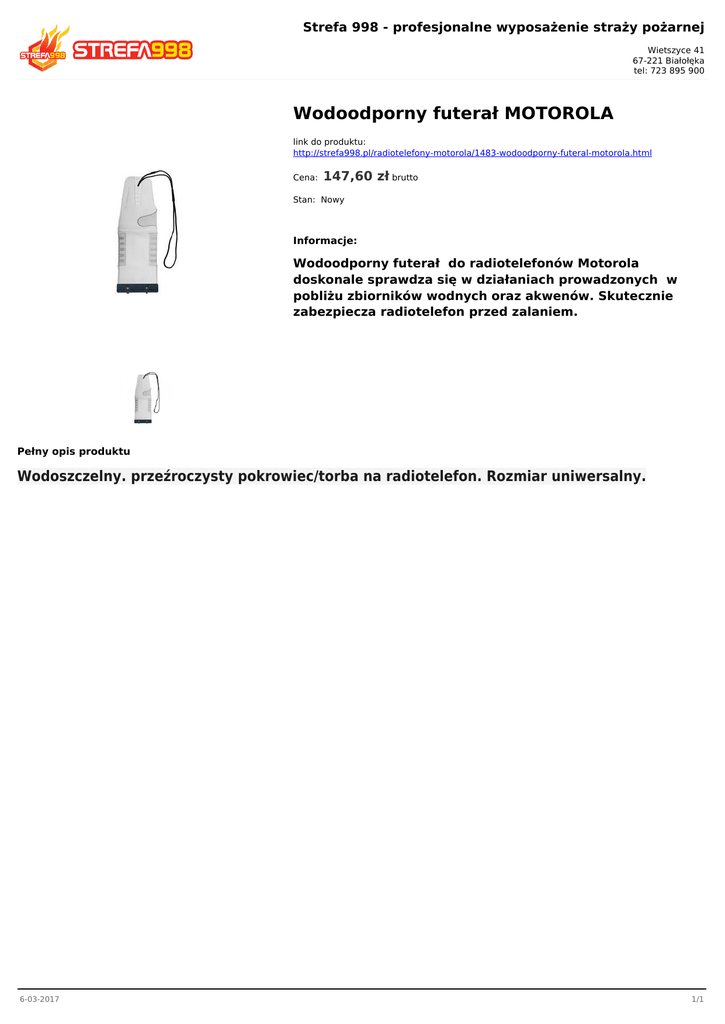 STREFA998 STREFA998

Strefa 998 - profesjonalne wyposażenie straży pożarnej

Wietszyce 41
67-221 Białołęka
tel: 723 895 900

Wodoodporny futerał MOTOROLA

link do produktu:
http://strefa998.pl/radiotelefony-motorola/1483-wodoodporny-futeral-motorola.html

Cena: 147,60 zł brutto

Stan: Nowy

Informacje:

Wodoodporny futerał do radiotelefonów Motorola doskonale sprawdza się w działaniach prowadzonych w pobliżu zbiorników wodnych oraz akwenów. Skutecznie zabezpiecza radiotelefon przed zalaniem.

Pełny opis produktu

Wodoszczelny. przeźroczysty pokrowiec/torba na radiotelefon. Rozmiar uniwersalny.

6-03-2017

1/1